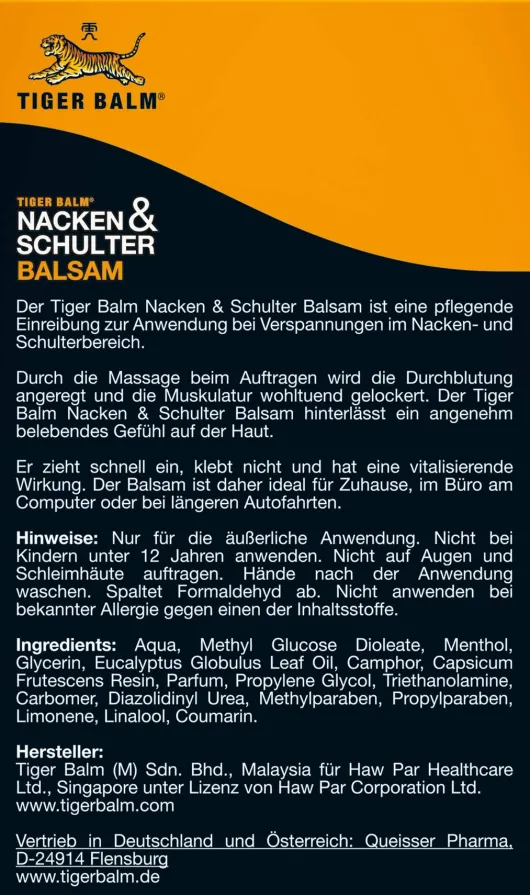 虎

TIGER BALM®

TIGER BALM®
NACKEN & SCHULTER
BALSAM

Der Tiger Balm Nacken & Schulter Balsam ist eine pflegende Einreibung zur Anwendung bei Verspannungen im Nacken- und Schulterbereich.

Durch die Massage beim Auftragen wird die Durchblutung angeregt und die Muskulatur wohltuend gelockert. Der Tiger Balm Nacken & Schulter Balsam hinterlässt ein angenehm belebendes Gefühl auf der Haut.

Er zieht schnell ein, klebt nicht und hat eine vitalisierende Wirkung. Der Balsam ist daher ideal für Zuhause, im Büro am Computer oder bei längeren Autofahrten.

Hinweise: Nur für die äußerliche Anwendung. Nicht bei Kindern unter 12 Jahren anwenden. Nicht auf Augen und Schleimhäute auftragen. Hände nach der Anwendung waschen. Spaltet Formaldehyd ab. Nicht anwenden bei bekannter Allergie gegen einen der Inhaltsstoffe.

Ingredients: Aqua, Methyl Glucose Dioleate, Menthol, Glycerin, Eucalyptus Globulus Leaf Oil, Camphor, Capsicum Frutescens Resin, Parfum, Propylene Glycol, Triethanolamine, Carbomer, Diazolidinyl Urea, Methylparaben, Propylparaben, Limonene, Linalool, Coumarin.

Hersteller:
Tiger Balm (M) Sdn. Bhd., Malaysia für Haw Par Healthcare Ltd., Singapore unter Lizenz von Haw Par Corporation Ltd.
www.tigerbalm.com

Vertrieb in Deutschland und Österreich: Queisser Pharma, D-24914 Flensburg
www.tigerbalm.de